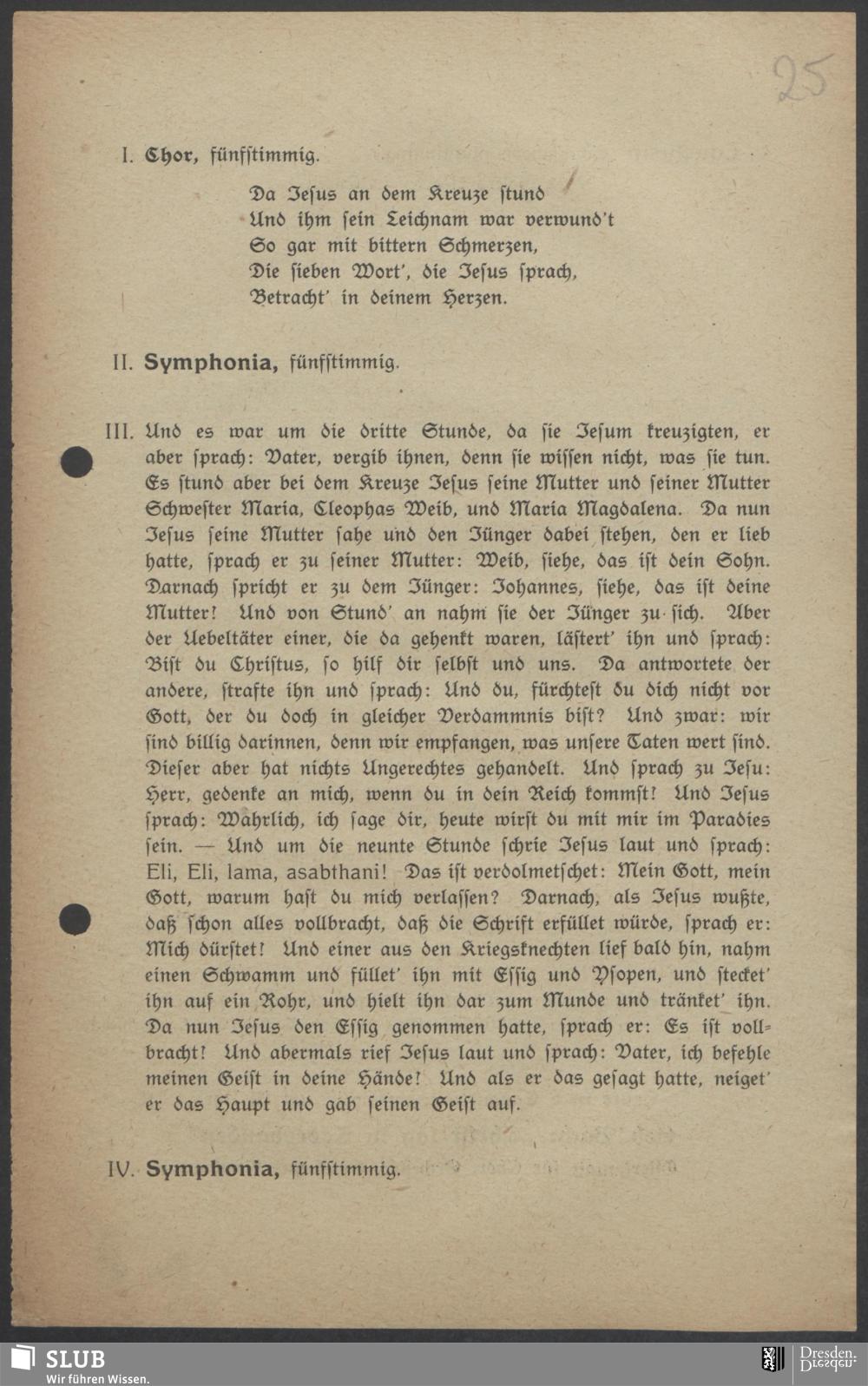 25

I. Chor, fünfstimmig.

Da Jesus an dem Kreuze stund
Und ihm sein Leichnam war verwund't
So gar mit bittern Schmerzen,
Die sieben Wort', die Jesus sprach,
Betracht' in deinem Herzen.

II. Symphonia, fünfstimmig.

III. Und es war um die dritte Stunde, da sie Jesum kreuzigten, er aber sprach: Vater, vergib ihnen, denn sie wissen nicht, was sie tun. Es stund aber bei dem Kreuze Jesus seine Mutter und seiner Mutter Schwester Maria, Cleophas Weib, und Maria Magdalena. Da nun Jesus seine Mutter sahe und den Jünger dabei stehen, den er lieb hatte, sprach er zu seiner Mutter: Weib, siehe, das ist dein Sohn. Darnach spricht er zu dem Jünger: Johannes, siehe, das ist deine Mutter! Und von Stund' an nahm sie der Jünger zu sich. Aber der Uebeltäter einer, die da gehenkt waren, lästert' ihn und sprach: Bist du Christus, so hilf dir selbst und uns. Da antwortete der andere, strafte ihn und sprach: Und du, fürchtest du dich nicht vor Gott, der du doch in gleicher Verdammnis bist? Und zwar: wir sind billig darinnen, denn wir empfangen, was unsere Taten wert sind. Dieser aber hat nichts Ungerechtes gehandelt. Und sprach zu Jesu: Herr, gedenke an mich, wenn du in dein Reich kommst! Und Jesus sprach: Wahrlich, ich sage dir, heute wirst du mit mir im Paradies sein. — Und um die neunte Stunde schrie Jesus laut und sprach: Eli, Eli, lama, asabthani! Das ist verdolmetschet: Mein Gott, mein Gott, warum hast du mich verlassen? Darnach, als Jesus wußte, daß schon alles vollbracht, daß die Schrift erfüllet würde, sprach er: Mich dürstet! Und einer aus den Kriegsknechten lief bald hin, nahm einen Schwamm und füllet' ihn mit Essig und Ysopen, und stecket' ihn auf ein Rohr, und hielt ihn dar zum Munde und tränket' ihn. Da nun Jesus den Essig genommen hatte, sprach er: Es ist vollbracht! Und abermals rief Jesus laut und sprach: Vater, ich befehle meinen Geist in deine Hände! Und als er das gesagt hatte, neiget' er das Haupt und gab seinen Geist auf.

IV. Symphonia, fünfstimmig.

SLUB
Wir führen Wissen.
Dresden.